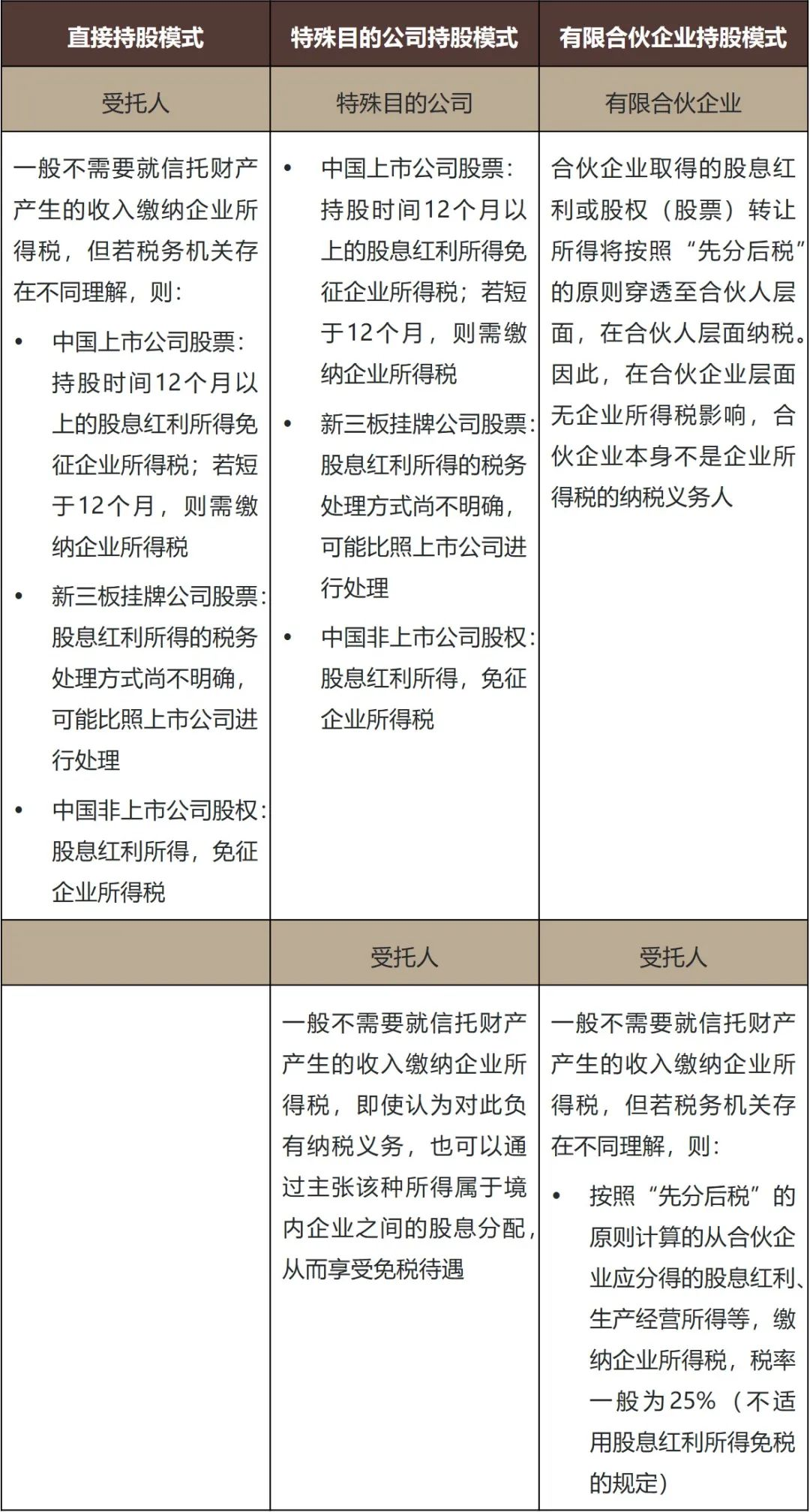 | 直接持股模式 | 特殊目的公司持股模式 | 有限合伙企业持股模式 |
|---|---|---|
| 受托人 | 特殊目的公司 | 有限合伙企业 |
| 一般不需要就信托财产产生的收入缴纳企业所得税，但若税务机关存在不同理解，则：<br>• 中国上市公司股票：持股时间12个月以上的股息红利所得免征企业所得税；若短于12个月，则需缴纳企业所得税<br>• 新三板挂牌公司股票：股息红利所得的税务处理方式尚不明确，可能比照上市公司进行处理<br>• 中国非上市公司股权：股息红利所得，免征企业所得税 | • 中国上市公司股票：持股时间12个月以上的股息红利所得免征企业所得税；若短于12个月，则需缴纳企业所得税<br>• 新三板挂牌公司股票：股息红利所得的税务处理方式尚不明确，可能比照上市公司进行处理<br>• 中国非上市公司股权：股息红利所得，免征企业所得税 | 合伙企业取得的股息红利或股权（股票）转让所得将按照“先分后税”的原则穿透至合伙人层面，在合伙人层面纳税。因此，在合伙企业层面无企业所得税影响，合伙企业本身不是企业所得税的纳税义务人 |
|  | 受托人 | 受托人 |
|  | 一般不需要就信托财产产生的收入缴纳企业所得税，即使认为对此负有纳税义务，也可以通过主张该种所得属于境内企业之间的股息分配，从而享受免税待遇 | 一般不需要就信托财产产生的收入缴纳企业所得税，但若税务机关存在不同理解，则：<br>• 按照“先分后税”的原则计算的从合伙企业应分得的股息红利、生产经营所得等，缴纳企业所得税，税率一般为25%（不适用股息红利所得免税的规定） |